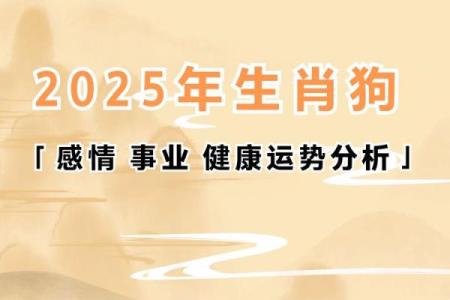 2025年生肖狗

「感情 事业 健康运势分析」